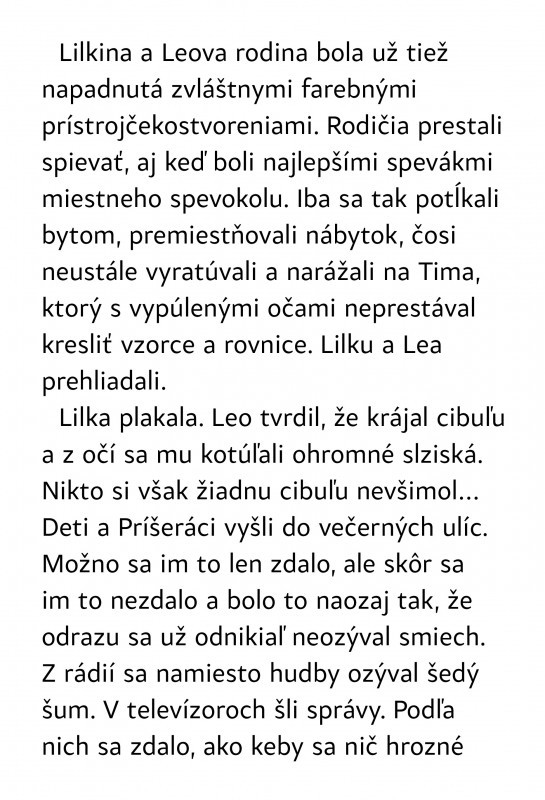 Lilkina a Leova rodina bola už tiež napadnutá zvláštnymi farebnými prístrojčekostvoreniami. Rodičia prestali spievať, aj keď boli najlepšími spevákmi miestneho spevokolu. Iba sa tak potĺkali bytom, premiestňovali nábytok, čosi neustále vyratúvali a narážali na Tima, ktorý s vypúlenými očami neprestával kresliť vzorce a rovnice. Lilku a Lea prehliadali.

Lilka plakala. Leo tvrdil, že krájal cibuľu a z očí sa mu kotúľali ohromné slziská. Nikto si však žiadnu cibuľu nevšimol... Deti a Príšeráci vyšli do večerných ulíc. Možno sa im to len zdalo, ale skôr sa im to nezdalo a bolo to naozaj tak, že odrazu sa už odnikiaľ neozýval smiech. Z rádií sa namiesto hudby ozýval šedý šum. V televízoroch šli správy. Podľa nich sa zdalo, ako keby sa nič hrozné